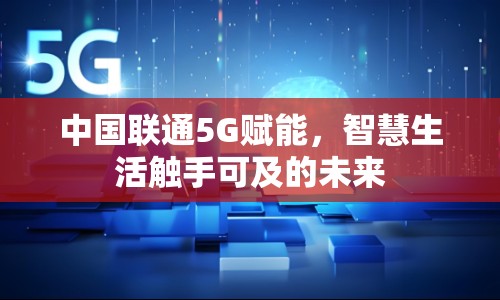 5G

中国联通5G赋能，智慧生活触手可及的未来